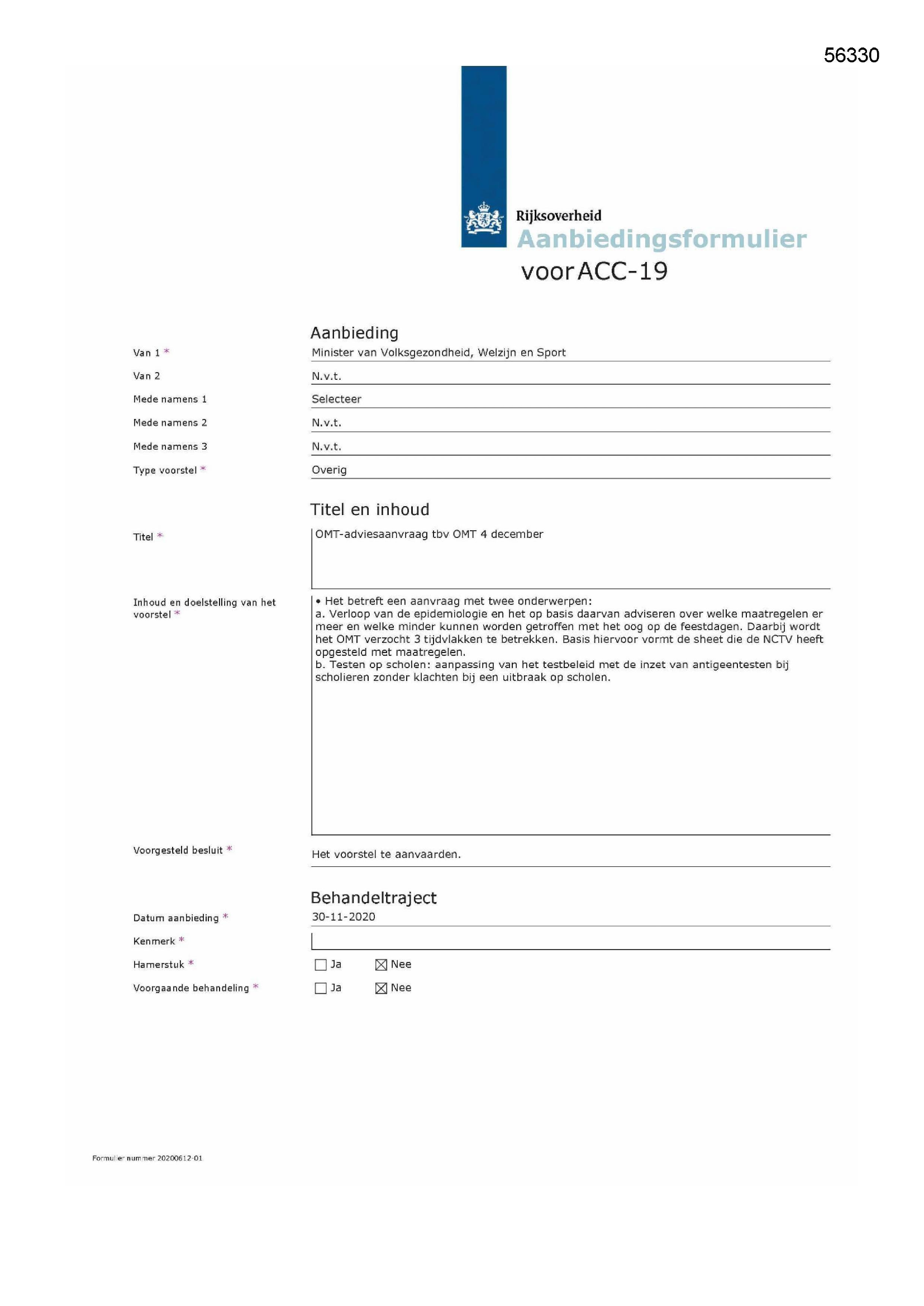 56330

Rijksoverheid

Aanbiedingsformulier voor ACC-19

Aanbieding

Van 1 * Minister van Volksgezondheid, Welzijn en Sport

Van 2 N.v.t.

Mede namens 1 Selecteer

Mede namens 2 N.v.t.

Mede namens 3 N.v.t.

Type voorstel * Overig

Titel en inhoud

Titel * OMT-adviesaanvraag tbv OMT 4 december

Inhoud en doelstelling van het voorstel *

• Het betreft een aanvraag met twee onderwerpen:
a. Verloop van de epidemiologie en het op basis daarvan adviseren over welke maatregelen er meer en welke minder kunnen worden getroffen met het oog op de feestdagen. Daarbij wordt het OMT verzocht 3 tijdvlakken te betrekken. Basis hiervoor vormt de sheet die de NCTV heeft opgesteld met maatregelen.
b. Testen op scholen: aanpassing van het testbeleid met de inzet van antigeentesten bij scholieren zonder klachten bij een uitbraak op scholen.

Voorgesteld besluit * Het voorstel te aanvaarden.

Behandeltraject

Datum aanbieding * 30-11-2020

Kenmerk *

Hamerstuk * ☐ Ja ☒ Nee

Voorgaande behandeling * ☐ Ja ☒ Nee

Formulier nummer 20200612-01